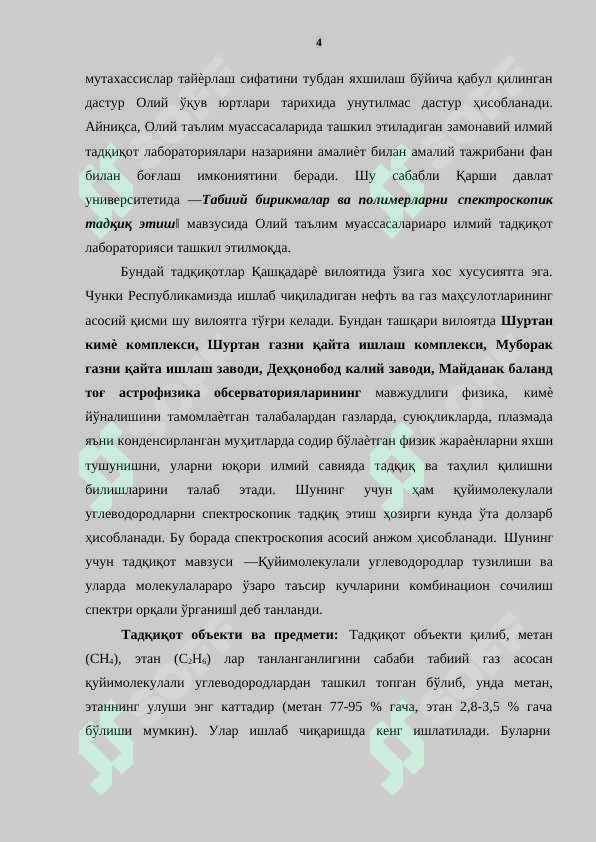 4

мутахассислар тайѐрлаш сифатини тубдан яхшилаш бўйича қабул қилинган дастур Олий ўқув юртлари тарихида унутилмас дастур ҳисобланади. Айниқса, Олий таълим муассасаларида ташкил этиладиган замонавий илмий тадқиқот лабораториялари назарияни амалиѐт билан амалий тажрибани фан билан боғлаш имкониятини беради. Шу сабабли Қарши давлат университетида ―Табиий бирикмалар ва полимерларни спектроскопик тадқиқ этиш‖ мавзусида Олий таълим муассасалариаро илмий тадқиқот лабораторияси ташкил этилмоқда.

Бундай тадқиқотлар Қашқадарѐ вилоятида ўзига хос хусусиятга эга. Чунки Республикамизда ишлаб чиқиладиган нефть ва газ маҳсулотларининг асосий қисми шу вилоятга тўғри келади. Бундан ташқари вилоятда Шуртан кимѐ комплекси, Шуртан газни қайта ишлаш комплекси, Муборак газни қайта ишлаш заводи, Деҳқонобод калий заводи, Майданак баланд тоғ астрофизика обсерваторияларининг мавжудлиги физика, кимѐ йўналишини тамомлаѐтган талабалардан газларда, суюқликларда, плазмада яъни конденсирланган муҳитларда содир бўлаѐтган физик жараѐнларни яхши тушунишни, уларни юқори илмий савияда тадқиқ ва таҳлил қилишни билишларини талаб этади. Шунинг учун ҳам қуйимолекулали углеводородларни спектроскопик тадқиқ этиш ҳозирги кунда ўта долзарб ҳисобланади. Бу борада спектроскопия асосий анжом ҳисобланади. Шунинг учун тадқиқот мавзуси ―Қуйимолекулали углеводородлар тузилиши ва уларда молекулалараро ўзаро таъсир кучларини комбинацион сочилиш спектри орқали ўрганиш‖ деб танланди.

Тадқиқот объекти ва предмети: Тадқиқот объекти қилиб, метан ($CH_4$), этан ($C_2H_6$) лар танланганлигини сабаби табиий газ асосан қуйимолекулали углеводородлардан ташкил топган бўлиб, унда метан, этаннинг улуши энг каттадир (метан 77-95 % гача, этан 2,8-3,5 % гача бўлиши мумкин). Улар ишлаб чиқаришда кенг ишлатилади. Буларни